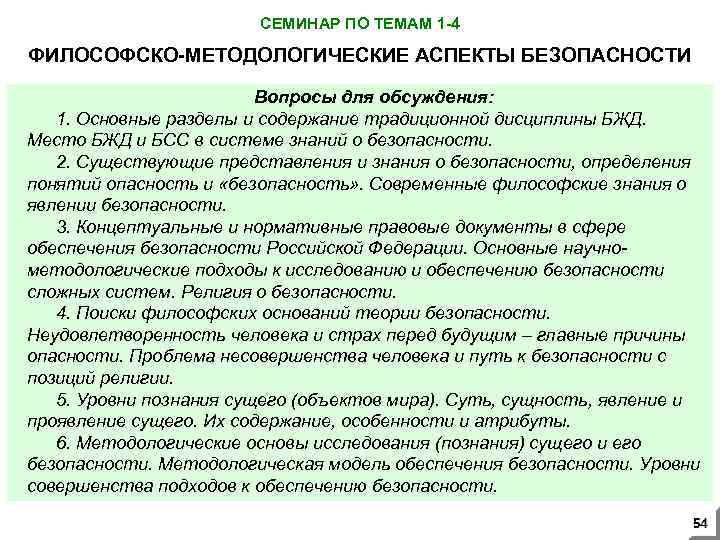 СЕМИНАР ПО ТЕМАМ 1-4

ФИЛОСОФСКО-МЕТОДОЛОГИЧЕСКИЕ АСПЕКТЫ БЕЗОПАСНОСТИ

Вопросы для обсуждения:

1. Основные разделы и содержание традиционной дисциплины БЖД. Место БЖД и БСС в системе знаний о безопасности.

2. Существующие представления и знания о безопасности, определения понятий опасность и «безопасность». Современные философские знания о явлении безопасности.

3. Концептуальные и нормативные правовые документы в сфере обеспечения безопасности Российской Федерации. Основные научно-методологические подходы к исследованию и обеспечению безопасности сложных систем. Религия о безопасности.

4. Поиски философских оснований теории безопасности. Неудовлетворенность человека и страх перед будущим – главные причины опасности. Проблема несовершенства человека и путь к безопасности с позиций религии.

5. Уровни познания сущего (объектов мира). Суть, сущность, явление и проявление сущего. Их содержание, особенности и атрибуты.

6. Методологические основы исследования (познания) сущего и его безопасности. Методологическая модель обеспечения безопасности. Уровни совершенства подходов к обеспечению безопасности.

54